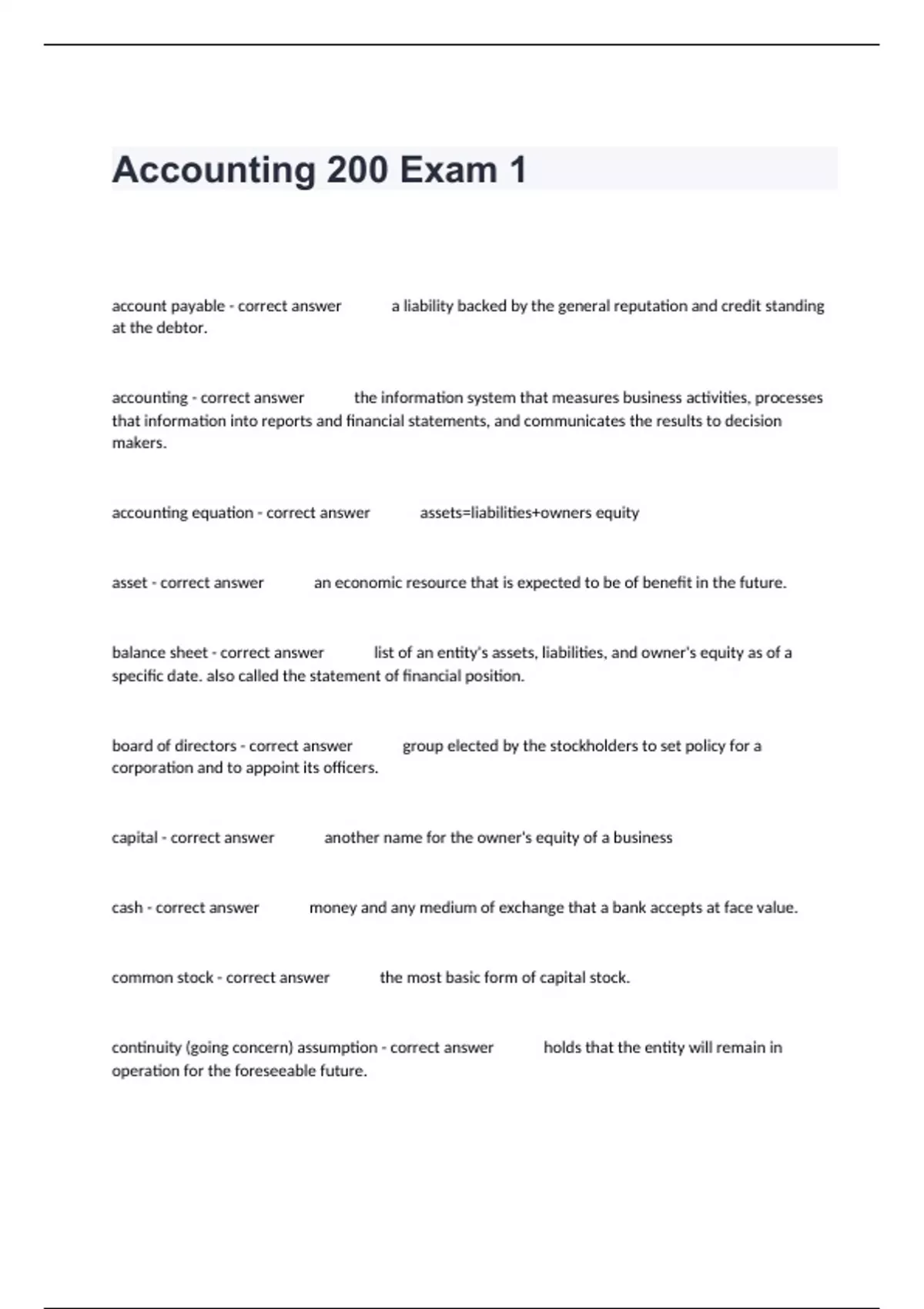 Accounting 200 Exam 1

account payable - correct answer a liability backed by the general reputation and credit standing at the debtor.

accounting - correct answer the information system that measures business activities, processes that information into reports and financial statements, and communicates the results to decision makers.

accounting equation - correct answer assets=liabilities+owners equity

asset - correct answer an economic resource that is expected to be of benefit in the future.

balance sheet - correct answer list of an entity's assets, liabilities, and owner's equity as of a specific date. also called the statement of financial position.

board of directors - correct answer group elected by the stockholders to set policy for a corporation and to appoint its officers.

capital - correct answer another name for the owner's equity of a business

cash - correct answer money and any medium of exchange that a bank accepts at face value.

common stock - correct answer the most basic form of capital stock.

continuity (going concern) assumption - correct answer holds that the entity will remain in operation for the foreseeable future.